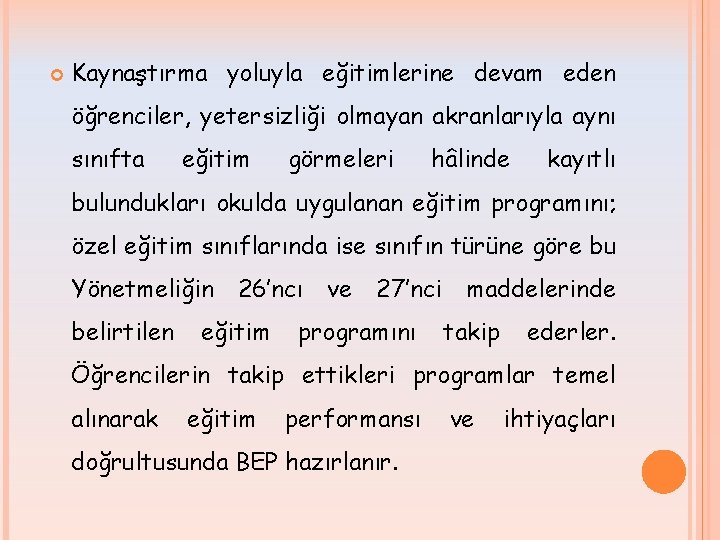 Kaynaştırma yoluyla eğitimlerine devam eden öğrenciler, yetersizliği olmayan akranlarıyla aynı sınıfta eğitim görmeleri hâlinde kayıtlı bulundukları okulda uygulanan eğitim programını; özel eğitim sınıflarında ise sınıfın türüne göre bu Yönetmeliğin 26'ncı ve 27'nci maddelerinde belirtilen eğitim programını takip ederler. Öğrencilerin takip ettikleri programlar temel alınarak eğitim performansı ve ihtiyaçları doğrultusunda BEP hazırlanır.